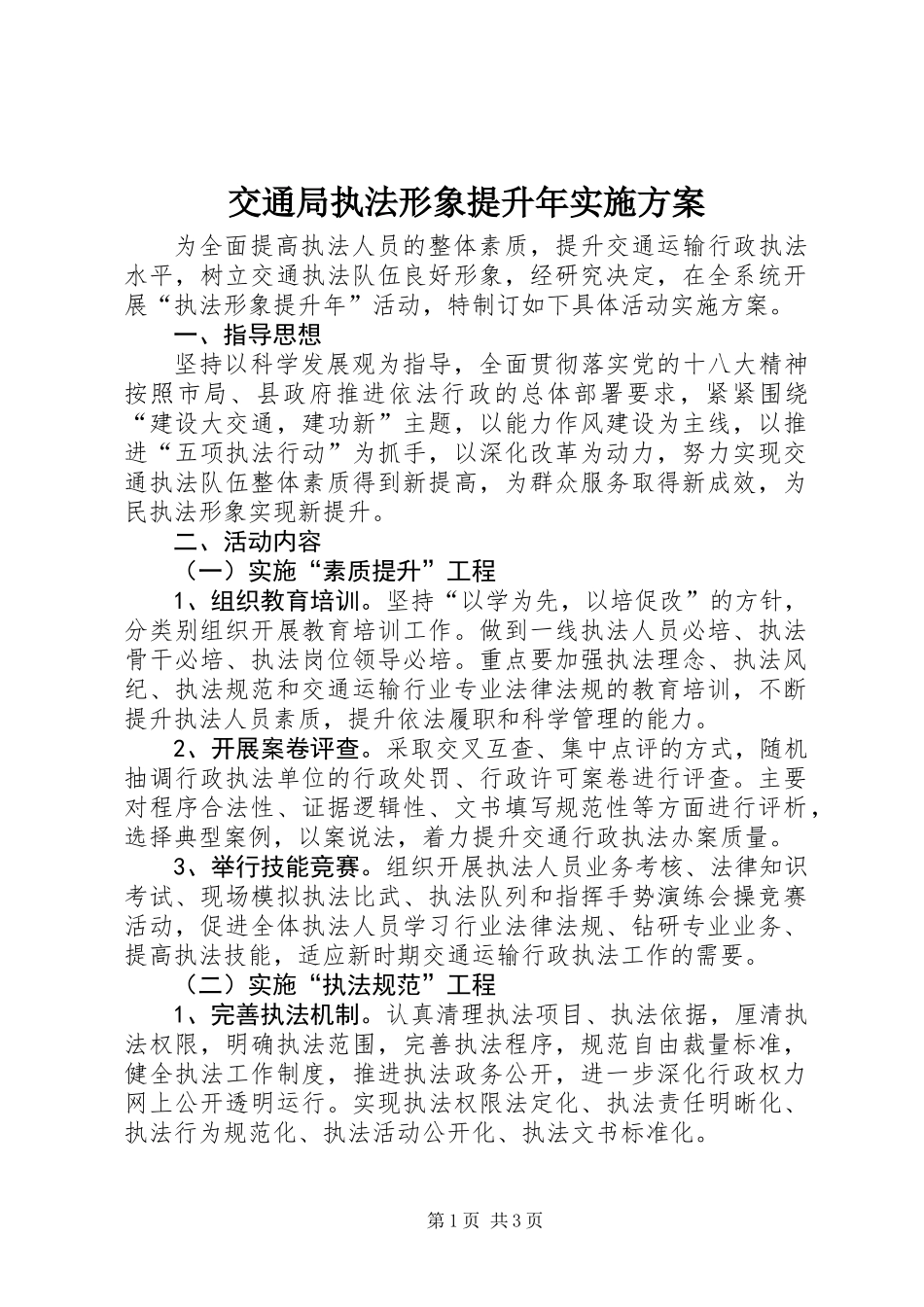 交通局执法形象提升年实施方案

为全面提高执法人员的整体素质，提升交通运输行政执法水平，树立交通执法队伍良好形象，经研究决定，在全系统开展“执法形象提升年”活动，特制订如下具体活动实施方案。

一、指导思想

坚持以科学发展观为指导，全面贯彻落实党的十八大精神按照市局、县政府推进依法行政的总体部署要求，紧紧围绕“建设大交通，建功新”主题，以能力作风建设为主线，以推进“五项执法行动”为抓手，以深化改革为动力，努力实现交通执法队伍整体素质得到新提高，为群众服务取得新成效，为民执法形象实现新提升。

二、活动内容

（一）实施“素质提升”工程

1、组织教育培训。坚持“以学为先，以培促改”的方针，分类别组织开展教育培训工作。做到一线执法人员必培、执法骨干必培、执法岗位领导必培。重点要加强执法理念、执法风纪、执法规范和交通运输行业专业法律法规的教育培训，不断提升执法人员素质，提升依法履职和科学管理的能力。

2、开展案卷评查。采取交叉互查、集中点评的方式，随机抽调行政执法单位的行政处罚、行政许可案卷进行评查。主要对程序合法性、证据逻辑性、文书填写规范性等方面进行评析，选择典型案例，以案说法，着力提升交通行政执法办案质量。

3、举行技能竞赛。组织开展执法人员业务考核、法律知识考试、现场模拟执法比武、执法队列和指挥手势演练会操竞赛活动，促进全体执法人员学习行业法律法规、钻研专业业务、提高执法技能，适应新时期交通运输行政执法工作的需要。

（二）实施“执法规范”工程

1、完善执法机制。认真清理执法项目、执法依据，厘清执法权限，明确执法范围，完善执法程序，规范自由裁量标准，健全执法工作制度，推进执法政务公开，进一步深化行政权力网上公开透明运行。实现执法权限法定化、执法责任明晰化、执法行为规范化、执法活动公开化、执法文书标准化。

第1页 共3页